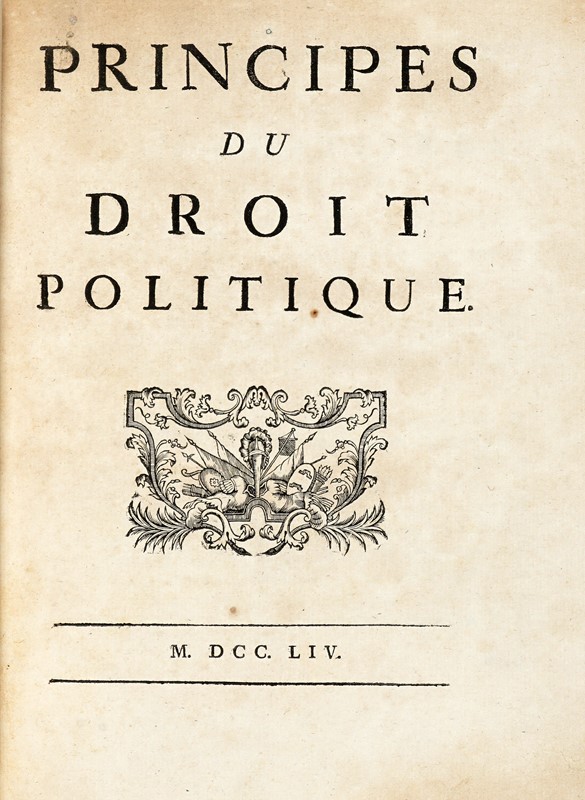 PRINCIPES

DU

DROIT

POLITIQUE.

M. DCC. LIV.